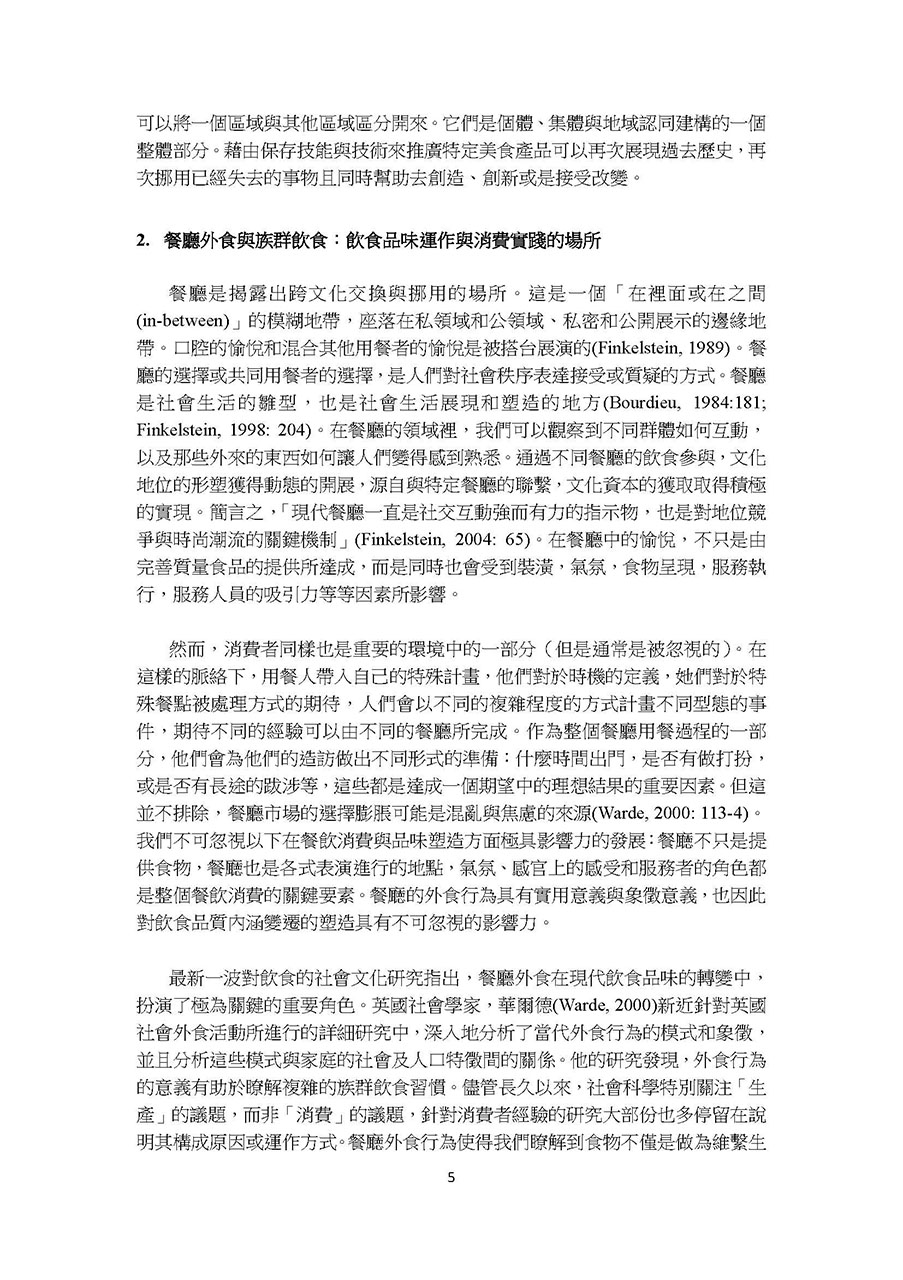 可以將一個區域與其他區域區分開來。它們是個體、集體與地域認同建構的一個整體部分。藉由保存技能與技術來推廣特定美食產品可以再次展現過去歷史，再次挪用已經失去的事物且同時幫助去創造、創新或是接受改變。

2. 餐廳外食與族群飲食：飲食品味運作與消費實踐的場所

餐廳是揭露出跨文化交換與挪用的場所。這是一個「在裡面或在之間(in-between)」的模糊地帶，座落在私領域和公領域、私密和公開展示的邊緣地帶。口腔的愉悅和混合其他用餐者的愉悅是被搭台展演的(Finkelstein, 1989)。餐廳的選擇或共同用餐者的選擇，是人們對社會秩序表達接受或質疑的方式。餐廳是社會生活的雛型，也是社會生活展現和塑造的地方(Bourdieu, 1984:181; Finkelstein, 1998: 204)。在餐廳的領域裡，我們可以觀察到不同群體如何互動，以及那些外來的東西如何讓人們變得感到熟悉。通過不同餐廳的飲食參與，文化地位的形塑獲得動態的開展，源自與特定餐廳的聯繫，文化資本的獲取取得積極的實現。簡言之，「現代餐廳一直是社交互動強而有力的指示物，也是對地位競爭與時尚潮流的關鍵機制」(Finkelstein, 2004: 65)。在餐廳中的愉悅，不只是由完善質量食品的提供所達成，而是同時也會受到裝潢，氣氛，食物呈現，服務執行，服務人員的吸引力等等因素所影響。

然而，消費者同樣也是重要的環境中的一部分（但是通常是被忽視的）。在這樣的脈絡下，用餐人帶入自己的特殊計畫，他們對於時機的定義，她們對於特殊餐點被處理方式的期待，人們會以不同的複雜程度的方式計畫不同型態的事件，期待不同的經驗可以由不同的餐廳所完成。作為整個餐廳用餐過程的一部分，他們會為他們的造訪做出不同形式的準備：什麼時間出門，是否有做打扮，或是否有長途的跋涉等，這些都是達成一個期望中的理想結果的重要因素。但這並不排除，餐廳市場的選擇膨脹可能是混亂與焦慮的來源(Warde, 2000: 113-4)。我們不可忽視以下在餐飲消費與品味塑造方面極具影響力的發展：餐廳不只是提供食物，餐廳也是各式表演進行的地點，氣氛、感官上的感受和服務者的角色都是整個餐飲消費的關鍵要素。餐廳的外食行為具有實用意義與象徵意義，也因此對飲食品質內涵變遷的塑造具有不可忽視的影響力。

最新一波對飲食的社會文化研究指出，餐廳外食在現代飲食品味的轉變中，扮演了極為關鍵的重要角色。英國社會學家，華爾德(Warde, 2000)新近針對英國社會外食活動所進行的詳細研究中，深入地分析了當代外食行為的模式和象徵，並且分析這些模式與家庭的社會及人口特徵間的關係。他的研究發現，外食行為的意義有助於瞭解複雜的族群飲食習慣。儘管長久以來，社會科學特別關注「生產」的議題，而非「消費」的議題，針對消費者經驗的研究大部份也多停留在說明其構成原因或運作方式。餐廳外食行為使得我們瞭解到食物不僅是做為維繫生

5